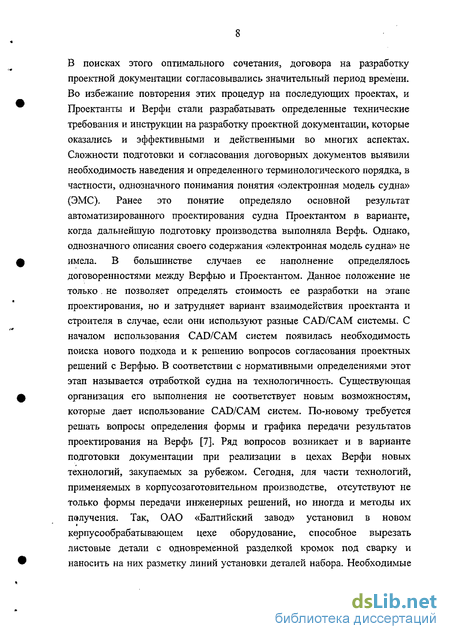 8

В поисках этого оптимального сочетания, договора на разработку проектной документации согласовывались значительный период времени. Во избежание повторения этих процедур на последующих проектах, и Проектанты и Верфи стали разрабатывать определенные технические требования и инструкции на разработку проектной документации, которые оказались и эффективными и действенными во многих аспектах. Сложности подготовки и согласования договорных документов выявили необходимость наведения и определенного терминологического порядка, в частности, однозначного понимания понятия «электронная модель судна» (ЭМС). Ранее это понятие определяло основной результат автоматизированного проектирования судна Проектантом в варианте, когда дальнейшую подготовку производства выполняла Верфь. Однако, однозначного описания своего содержания «электронная модель судна» не имела. В большинстве случаев ее наполнение определялось договоренностями между Верфью и Проектантом. Данное положение не только не позволяет определять стоимость ее разработки на этапе проектирования, но и затрудняет вариант взаимодействия проектанта и строителя в случае, если они используют разные CAD/CAM системы. С началом использования CAD/CAM систем появилась необходимость поиска нового подхода и к решению вопросов согласования проектных решений с Верфью. В соответствии с нормативными определениями этот этап называется отработкой судна на технологичность. Существующая организация его выполнения не соответствует новым возможностям, которые дает использование CAD/CAM систем. По-новому требуется решать вопросы определения формы и графика передачи результатов проектирования на Верфь [7]. Ряд вопросов возникает и в варианте подготовки документации при реализации в цехах Верфи новых технологий, закупаемых за рубежом. Сегодня, для части технологий, применяемых в корпусозаготовительном производстве, отсутствуют не только формы передачи инженерных решений, но иногда и методы их получения. Так, ОАО «Балтийский завод» установил в новом корпусообрабатывающем цехе оборудование, способное вырезать листовые детали с одновременной разделкой кромок под сварку и наносить на них разметку линий установки деталей набора. Необходимые

dsLib.net
библиотека диссертаций